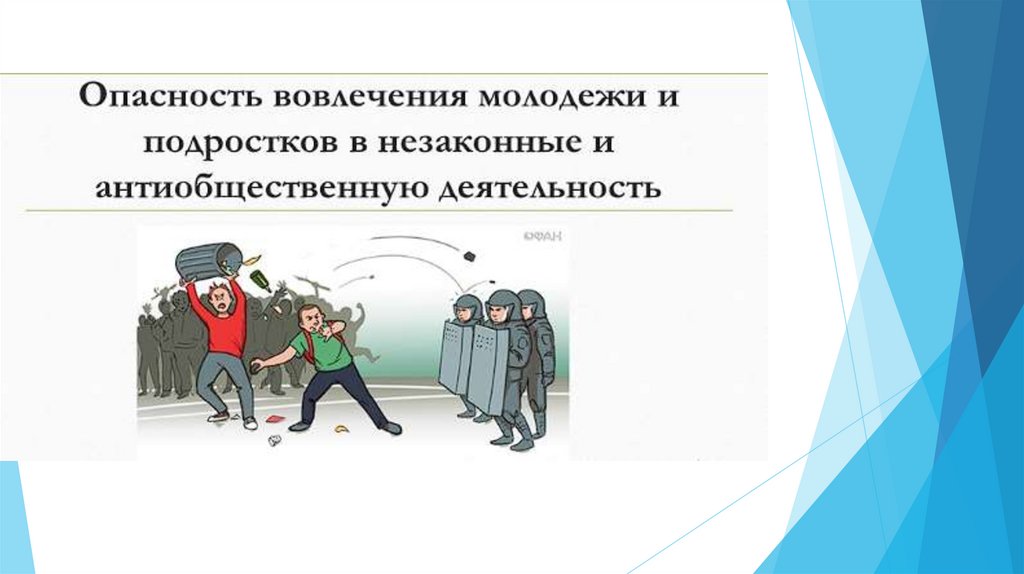 Опасность вовлечения молодежи и подростков в незаконные и антиобщественную деятельность

ФАН